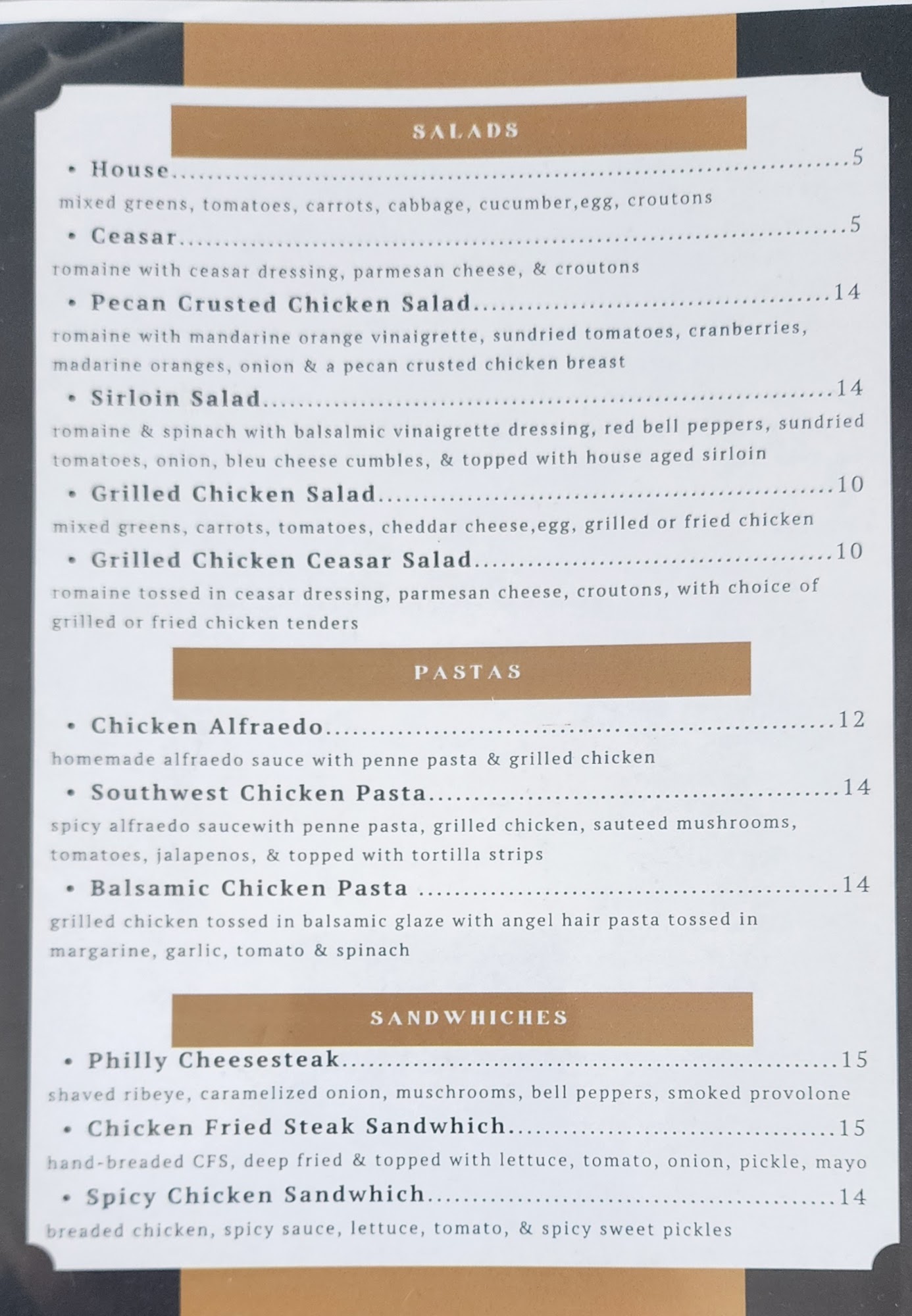 SALADS

• House 5

mixed greens, tomatoes, carrots, cabbage, cucumber,egg, croutons

• Ceasar 5

romaine with ceasar dressing, parmesan cheese, & croutons

• Pecan Crusted Chicken Salad 14

romaine with mandarine orange vinaigrette, sundried tomatoes, cranberries, madarine oranges, onion & a pecan crusted chicken breast

• Sirloin Salad 14

romaine & spinach with balsalmic vinaigrette dressing, red bell peppers, sundried tomatoes, onion, bleu cheese cumbles, & topped with house aged sirloin

• Grilled Chicken Salad 10

mixed greens, carrots, tomatoes, cheddar cheese,egg, grilled or fried chicken

• Grilled Chicken Ceasar Salad 10

romaine tossed in ceasar dressing, parmesan cheese, croutons, with choice of grilled or fried chicken tenders

PASTAS

• Chicken Alfraedo 12

homemade alfraedo sauce with penne pasta & grilled chicken

• Southwest Chicken Pasta 14

spicy alfraedo saucewith penne pasta, grilled chicken, sauteed mushrooms, tomatoes, jalapenos, & topped with tortilla strips

• Balsamic Chicken Pasta 14

grilled chicken tossed in balsamic glaze with angel hair pasta tossed in margarine, garlic, tomato & spinach

SANDWHICHES

• Philly Cheesesteak 15

shaved ribeye, caramelized onion, muschrooms, bell peppers, smoked provolone

• Chicken Fried Steak Sandwhich 15

hand-breaded CFS, deep fried & topped with lettuce, tomato, onion, pickle, mayo

• Spicy Chicken Sandwhich 14

breaded chicken, spicy sauce, lettuce, tomato, & spicy sweet pickles